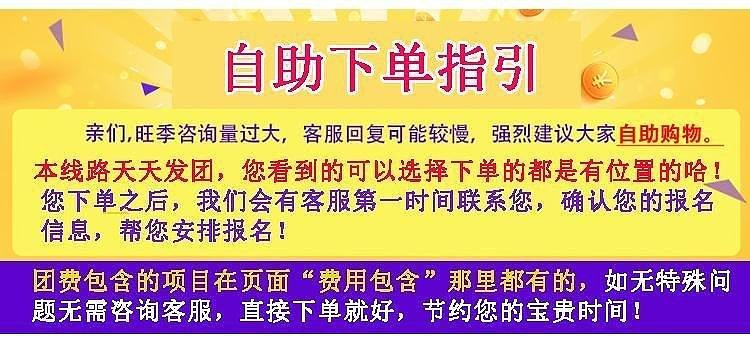 自助下单指引

亲们,旺季咨询量过大，客服回复可能较慢，强烈建议大家自助购物。

本线路天天发团，您看到的可以选择下单的都是有位置的哈！

您下单之后，我们会有客服第一时间联系您，确认您的报名信息，帮您安排报名！

团费包含的项目在页面“费用包含”那里都有的，如无特殊问题无需咨询客服，直接下单就好，节约您的宝贵时间！